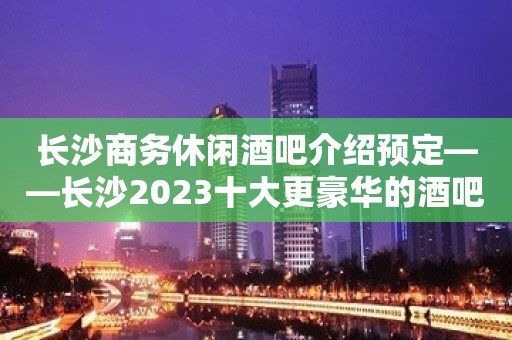 长沙商务休闲酒吧介绍预定——长沙2023十大更豪华的酒吧